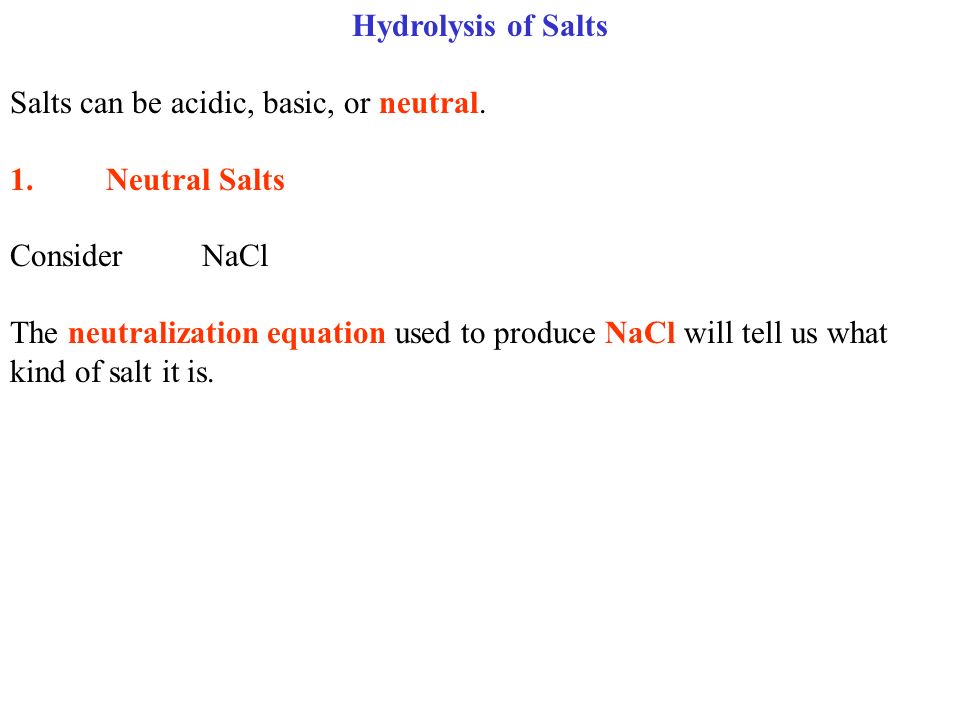 Hydrolysis of Salts

Salts can be acidic, basic, or neutral.

1. Neutral Salts

Consider NaCl

The neutralization equation used to produce NaCl will tell us what kind of salt it is.